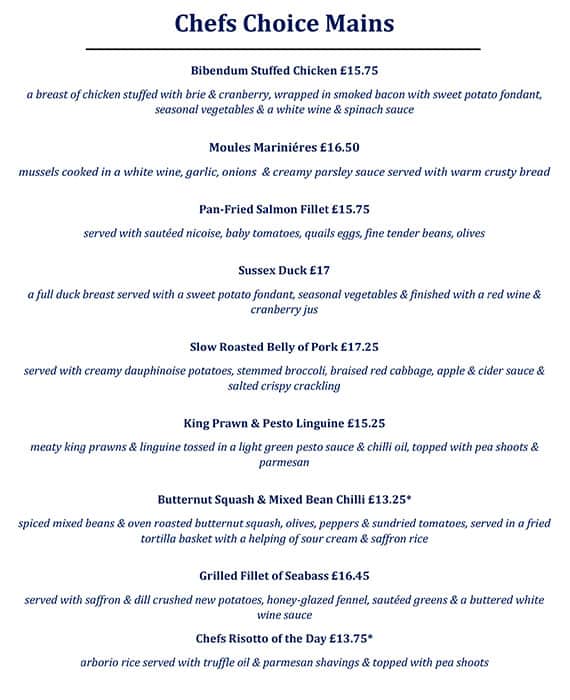 Chefs Choice Mains

Bibendum Stuffed Chicken £15.75

a breast of chicken stuffed with brie & cranberry, wrapped in smoked bacon with sweet potato fondant, seasonal vegetables & a white wine & spinach sauce

Moules Mariniéres £16.50

mussels cooked in a white wine, garlic, onions & creamy parsley sauce served with warm crusty bread

Pan-Fried Salmon Fillet £15.75

served with sautéed nicoise, baby tomatoes, quails eggs, fine tender beans, olives

Sussex Duck £17

a full duck breast served with a sweet potato fondant, seasonal vegetables & finished with a red wine & cranberry jus

Slow Roasted Belly of Pork £17.25

served with creamy dauphinoise potatoes, stemmed broccoli, braised red cabbage, apple & cider sauce & salted crispy crackling

King Prawn & Pesto Linguine £15.25

meaty king prawns & linguine tossed in a light green pesto sauce & chilli oil, topped with pea shoots & parmesan

Butternut Squash & Mixed Bean Chilli £13.25*

spiced mixed beans & oven roasted butternut squash, olives, peppers & sundried tomatoes, served in a fried tortilla basket with a helping of sour cream & saffron rice

Grilled Fillet of Seabass £16.45

served with saffron & dill crushed new potatoes, honey-glazed fennel, sautéed greens & a buttered white wine sauce

Chefs Risotto of the Day £13.75*

arborio rice served with truffle oil & parmesan shavings & topped with pea shoots